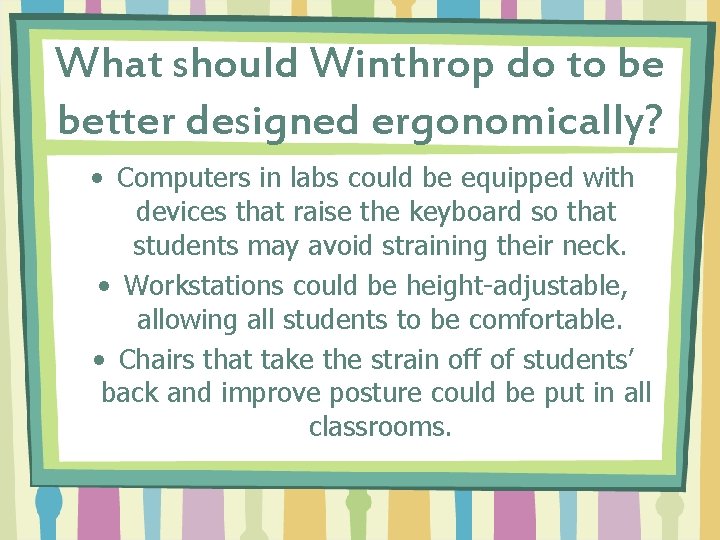 What should Winthrop do to be better designed ergonomically?

• Computers in labs could be equipped with devices that raise the keyboard so that students may avoid straining their neck.

• Workstations could be height-adjustable, allowing all students to be comfortable.

• Chairs that take the strain off of students' back and improve posture could be put in all classrooms.